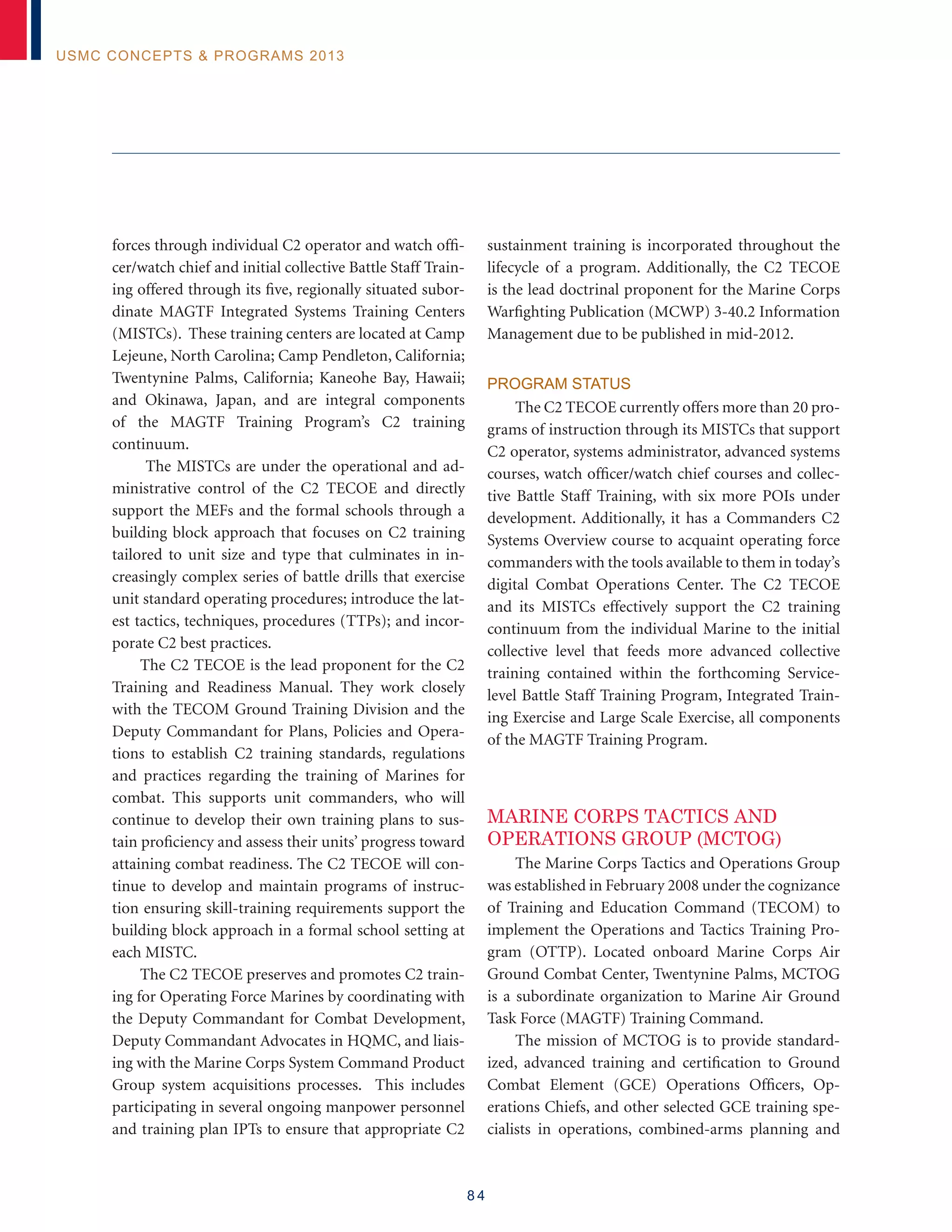 USMC CONCEPTS & PROGRAMS 2013

forces through individual C2 operator and watch officer/watch chief and initial collective Battle Staff Training offered through its five, regionally situated subordinate MAGTF Integrated Systems Training Centers (MISTCs). These training centers are located at Camp Lejeune, North Carolina; Camp Pendleton, California; Twentynine Palms, California; Kaneohe Bay, Hawaii; and Okinawa, Japan, and are integral components of the MAGTF Training Program's C2 training continuum.

The MISTCs are under the operational and administrative control of the C2 TECOE and directly support the MEFs and the formal schools through a building block approach that focuses on C2 training tailored to unit size and type that culminates in increasingly complex series of battle drills that exercise unit standard operating procedures; introduce the latest tactics, techniques, procedures (TTPs); and incorporate C2 best practices.

The C2 TECOE is the lead proponent for the C2 Training and Readiness Manual. They work closely with the TECOM Ground Training Division and the Deputy Commandant for Plans, Policies and Operations to establish C2 training standards, regulations and practices regarding the training of Marines for combat. This supports unit commanders, who will continue to develop their own training plans to sustain proficiency and assess their units' progress toward attaining combat readiness. The C2 TECOE will continue to develop and maintain programs of instruction ensuring skill-training requirements support the building block approach in a formal school setting at each MISTC.

The C2 TECOE preserves and promotes C2 training for Operating Force Marines by coordinating with the Deputy Commandant for Combat Development, Deputy Commandant Advocates in HQMC, and liaising with the Marine Corps System Command Product Group system acquisitions processes. This includes participating in several ongoing manpower personnel and training plan IPTs to ensure that appropriate C2 sustainment training is incorporated throughout the lifecycle of a program. Additionally, the C2 TECOE is the lead doctrinal proponent for the Marine Corps Warfighting Publication (MCWP) 3-40.2 Information Management due to be published in mid-2012.

PROGRAM STATUS

The C2 TECOE currently offers more than 20 programs of instruction through its MISTCs that support C2 operator, systems administrator, advanced systems courses, watch officer/watch chief courses and collective Battle Staff Training, with six more POIs under development. Additionally, it has a Commanders C2 Systems Overview course to acquaint operating force commanders with the tools available to them in today's digital Combat Operations Center. The C2 TECOE and its MISTCs effectively support the C2 training continuum from the individual Marine to the initial collective level that feeds more advanced collective training contained within the forthcoming Service-level Battle Staff Training Program, Integrated Training Exercise and Large Scale Exercise, all components of the MAGTF Training Program.

MARINE CORPS TACTICS AND OPERATIONS GROUP (MCTOG)

The Marine Corps Tactics and Operations Group was established in February 2008 under the cognizance of Training and Education Command (TECOM) to implement the Operations and Tactics Training Program (OTTP). Located onboard Marine Corps Air Ground Combat Center, Twentynine Palms, MCTOG is a subordinate organization to Marine Air Ground Task Force (MAGTF) Training Command.

The mission of MCTOG is to provide standardized, advanced training and certification to Ground Combat Element (GCE) Operations Officers, Operations Chiefs, and other selected GCE training specialists in operations, combined-arms planning and

84